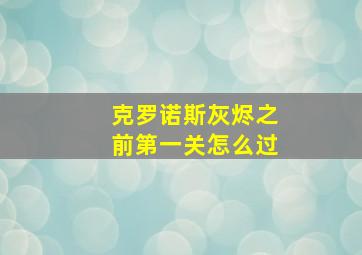 克罗诺斯灰烬之前第一关怎么过